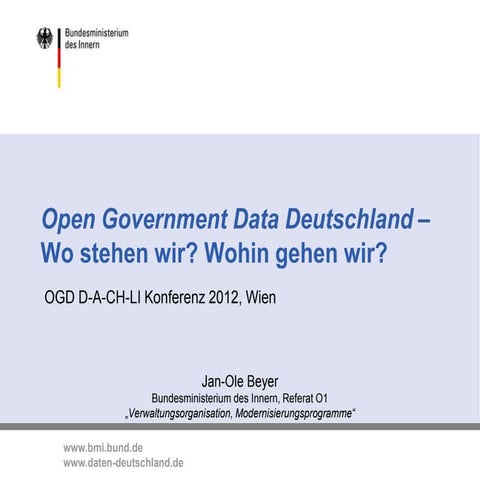 Bundesministerium
des Innern

Open Government Data Deutschland –
Wo stehen wir? Wohin gehen wir?

OGD D-A-CH-LI Konferenz 2012, Wien

Jan-Ole Beyer
Bundesministerium des Innern, Referat O1
„Verwaltungsorganisation, Modernisierungsprogramme“

www.bmi.bund.de
www.daten-deutschland.de